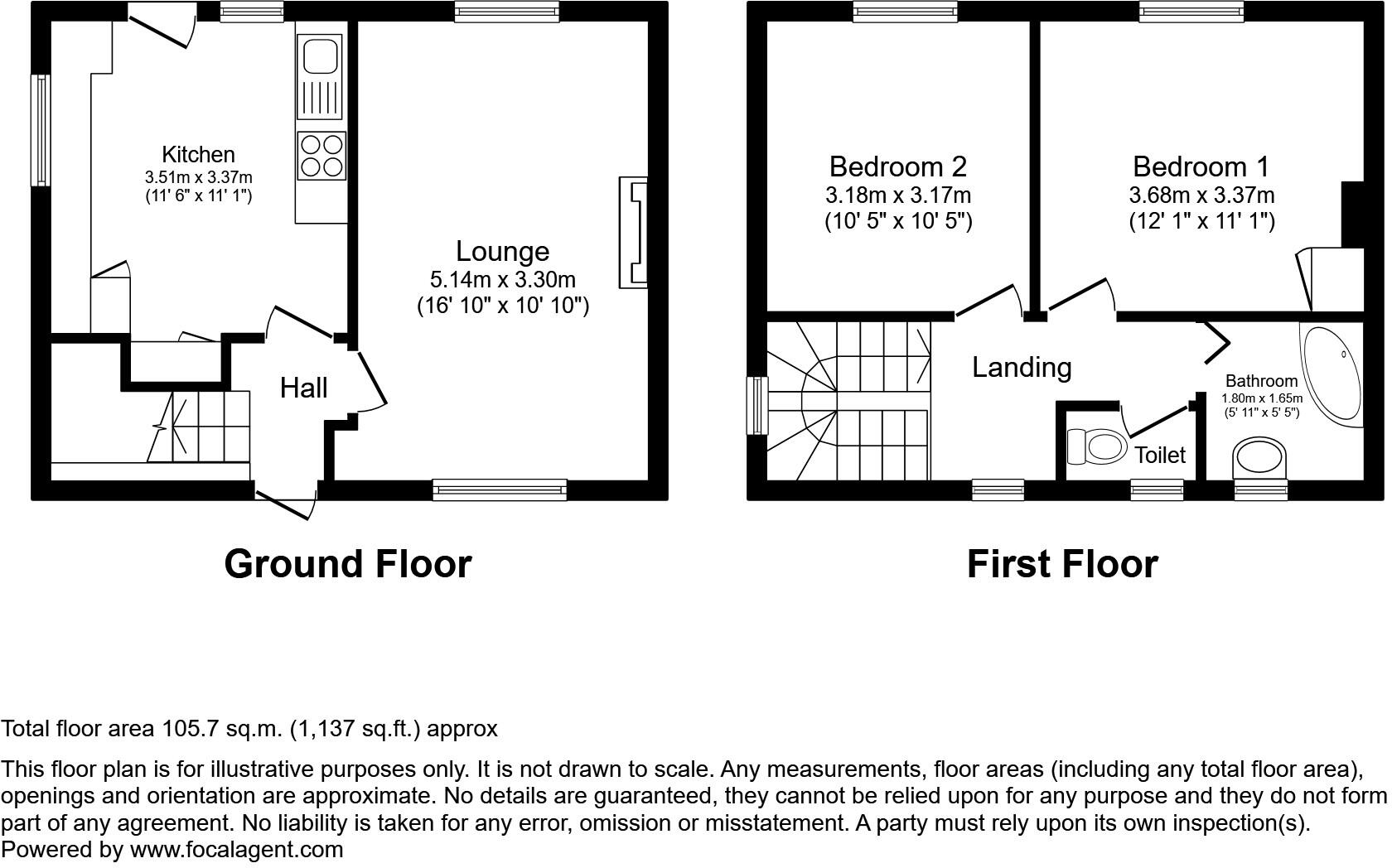 Kitchen
3.51m x 3.37m
(11' 6" x 11' 1")

Lounge
5.14m x 3.30m
(16' 10" x 10' 10")

Hall

Ground Floor

Bedroom 2
3.18m x 3.17m
(10' 5" x 10' 5")

Bedroom 1
3.68m x 3.37m
(12' 1" x 11' 1")

Landing

Bathroom
1.80m x 1.65m
(5' 11" x 5' 5")

Toilet

First Floor

Total floor area 105.7 sq.m. (1,137 sq.ft.) approx

This floor plan is for illustrative purposes only. It is not drawn to scale. Any measurements, floor areas (including any total floor area), openings and orientation are approximate. No details are guaranteed, they cannot be relied upon for any purpose and they do not form part of any agreement. No liability is taken for any error, omission or misstatement. A party must rely upon its own inspection(s).
Powered by www.focalagent.com